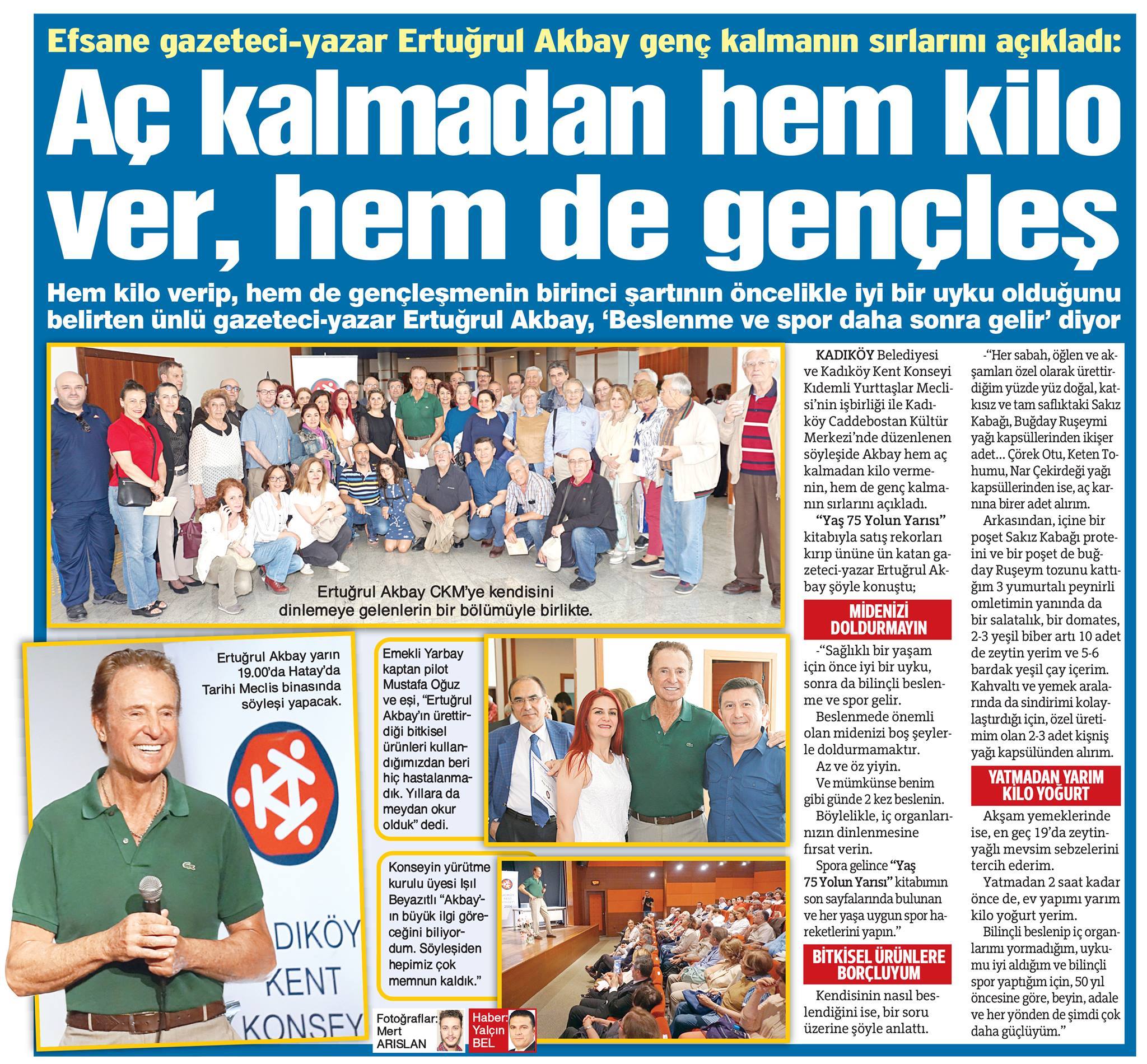 Efsane gazeteci-yazar Ertuğrul Akbay genç kalmanın sırlarını açıkladı:

Aç kalmadan hem kilo ver, hem de gençleş

Hem kilo verip, hem de gençleşmenin birinci şartının öncelikle iyi bir uyku olduğunu belirten ünlü gazeteci-yazar Ertuğrul Akbay, 'Beslenme ve spor daha sonra gelir' diyor

Ertuğrul Akbay CKM'ye kendisini dinlemeye gelenlerin bir bölümüyle birlikte.

Ertuğrul Akbay yarın 19.00'da Hatay'da Tarihi Meclis binasında söyleşi yapacak.

DIKÖY KENT KONSEY

Emekli Yarbay kaptan pilot Mustafa Oğuz ve eşi, "Ertuğrul Akbay'ın ürettirdiği bitkisel ürünleri kullandığımızdan beri hiç hastalanmadık. Yıllara da meydan okur olduk" dedi.

Konseyin yürütme kurulu üyesi Işıl Beyazıtlı "Akbay'ın büyük ilgi göreceğini biliyordum. Söyleşiden hepimiz çok memnun kaldık."

Fotoğraflar: Mert ARISLAN

Haber: Yalçın BEL

KADIKÖY Belediyesi ve Kadıköy Kent Konseyi Kıdemli Yurttaşlar Meclisi'nin işbirliği ile Kadıköy Caddebostan Kültür Merkezi'nde düzenlenen söyleşide Akbay hem aç kalmadan kilo vermenin, hem de genç kalmanın sırlarını açıkladı.

"Yaş 75 Yolun Yarısı" kitabıyla satış rekorları kırıp ününe ün katan gazeteci-yazar Ertuğrul Akbay şöyle konuştu;

MİDENİZİ DOLDURMAYIN

-"Sağlıklı bir yaşam için önce iyi bir uyku, sonra da bilinçli beslenme ve spor gelir.

Beslenmede önemli olan midenizi boş şeylerle doldurmamaktır.

Az ve öz yiyin.

Ve mümkünse benim gibi günde 2 kez beslenin.

Böylelikle, iç organlarınızın dinlenmesine fırsat verin.

Spora gelince "Yaş 75 Yolun Yarısı" kitabımın son sayfalarında bulunan ve her yaşa uygun spor hareketlerini yapın."

BİTKİSEL ÜRÜNLERE BORÇLUYUM

Kendisinin nasıl beslendiğini ise, bir soru üzerine şöyle anlattı.

-"Her sabah, öğlen ve akşamları özel olarak ürettirdiğim yüzde yüz doğal, katkısız ve tam saflıktaki Sakız Kabağı, Buğday Ruşeymi yağı kapsüllerinden ikişer adet… Çörek Otu, Keten Tohumu, Nar Çekirdeği yağı kapsüllerinden ise, aç karnına birer adet alırım.

Arkasından, içine bir poşet Sakız Kabağı proteini ve bir poşet de buğday Ruşeym tozunu kattığım 3 yumurtalı peynirli omletimin yanında da bir salatalık, bir domates, 2-3 yeşil biber artı 10 adet de zeytin yerim ve 5-6 bardak yeşil çay içerim. Kahvaltı ve yemek aralarında da sindirimi kolaylaştırdığı için, özel üretimim olan 2-3 adet kişniş yağı kapsülünden alırım.

YATMADAN YARIM KİLO YOĞURT

Akşam yemeklerinde ise, en geç 19'da zeytinyağlı mevsim sebzelerini tercih ederim.

Yatmadan 2 saat kadar önce de, ev yapımı yarım kilo yoğurt yerim.

Bilinçli beslenip iç organlarımı yormadığım, uykumu iyi aldığım ve bilinçli spor yaptığım için, 50 yıl öncesine göre, beyin, adale ve her yönden de şimdi çok daha güçlüyüm."